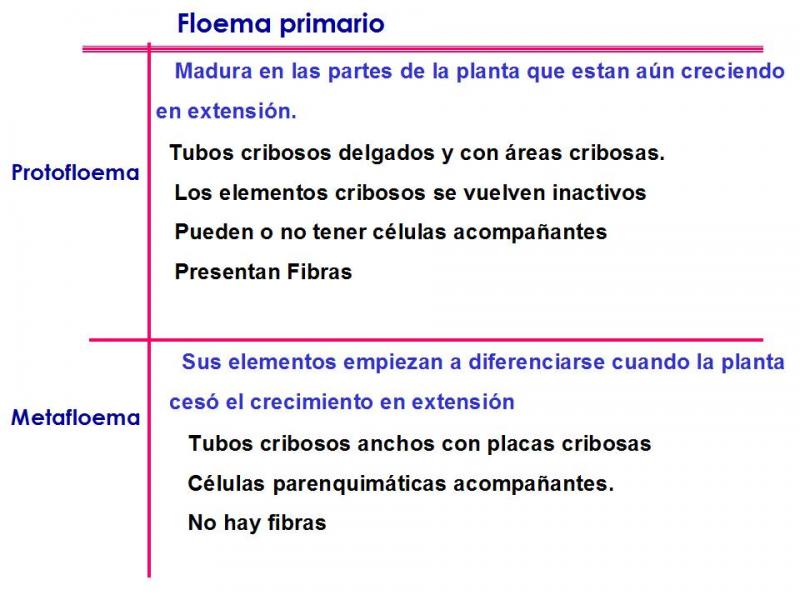 Floema primario

Protofloema

Madura en las partes de la planta que estan aún creciendo en extensión.

Tubos cribosos delgados y con áreas cribosas.

Los elementos cribosos se vuelven inactivos

Pueden o no tener células acompañantes

Presentan Fibras

Metafloema

Sus elementos empiezan a diferenciarse cuando la planta cesó el crecimiento en extensión

Tubos cribosos anchos con placas cribosas

Células parenquimáticas acompañantes.

No hay fibras